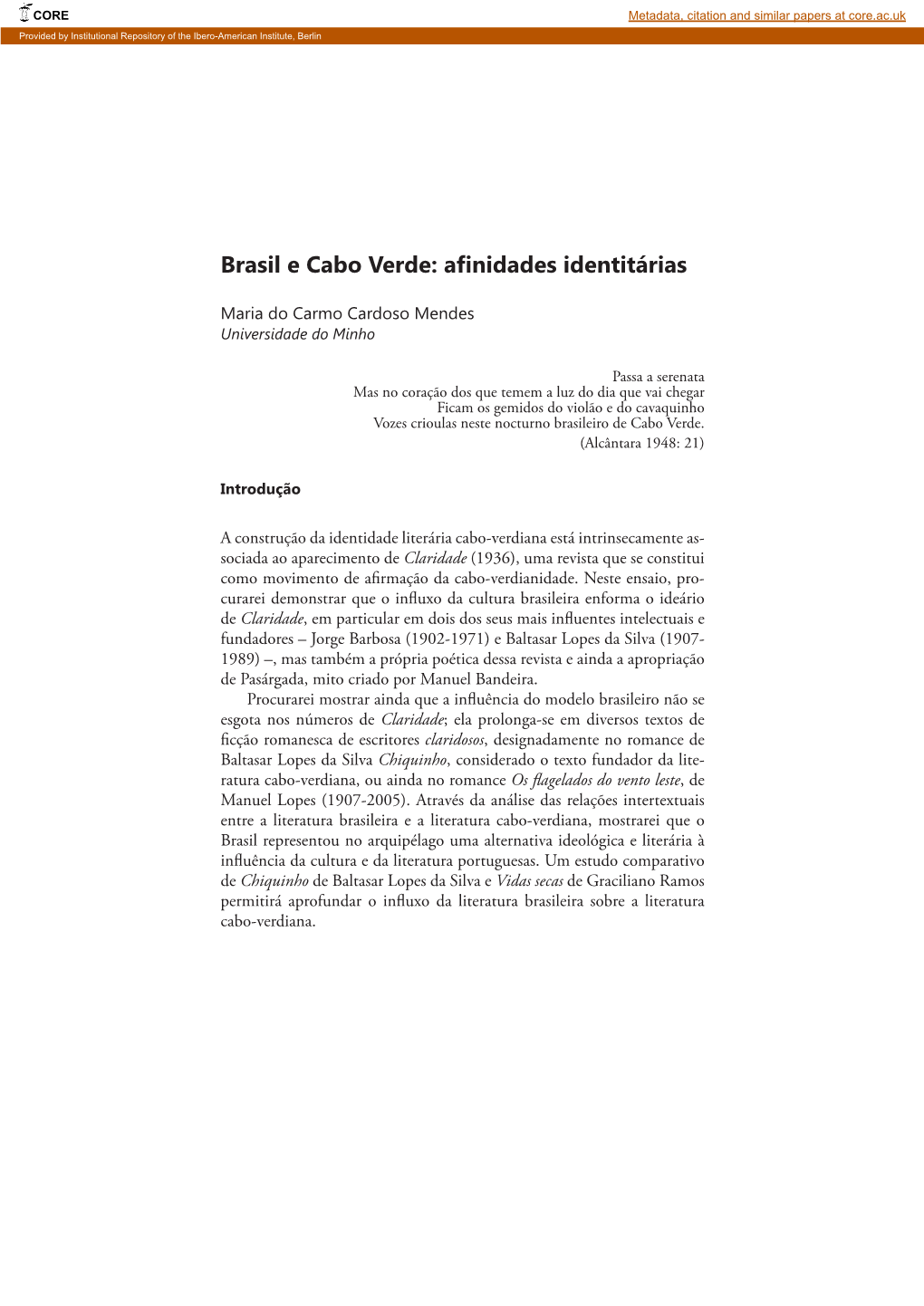 CORE

Metadata, citation and similar papers at core.ac.uk

Provided by Institutional Repository of the Ibero-American Institute, Berlin

Brasil e Cabo Verde: afinidades identitárias

Maria do Carmo Cardoso Mendes
Universidade do Minho

Passa a serenata
Mas no coração dos que temem a luz do dia que vai chegar
Ficam os gemidos do violão e do cavaquinho
Vozes crioulas neste nocturno brasileiro de Cabo Verde.
(Alcântara 1948: 21)

Introdução

A construção da identidade literária cabo-verdiana está intrinsecamente associada ao aparecimento de Claridade (1936), uma revista que se constitui como movimento de afirmação da cabo-verdianidade. Neste ensaio, procurarei demonstrar que o influxo da cultura brasileira enforma o ideário de Claridade, em particular em dois dos seus mais influentes intelectuais e fundadores – Jorge Barbosa (1902-1971) e Baltasar Lopes da Silva (1907-1989) –, mas também a própria poética dessa revista e ainda a apropriação de Pasárgada, mito criado por Manuel Bandeira.

Procurarei mostrar ainda que a influência do modelo brasileiro não se esgota nos números de Claridade; ela prolonga-se em diversos textos de ficção romanesca de escritores claridosos, designadamente no romance de Baltasar Lopes da Silva Chiquinho, considerado o texto fundador da literatura cabo-verdiana, ou ainda no romance Os flagelados do vento leste, de Manuel Lopes (1907-2005). Através da análise das relações intertextuais entre a literatura brasileira e a literatura cabo-verdiana, mostrarei que o Brasil representou no arquipélago uma alternativa ideológica e literária à influência da cultura e da literatura portuguesas. Um estudo comparativo de Chiquinho de Baltasar Lopes da Silva e Vidas secas de Graciliano Ramos permitirá aprofundar o influxo da literatura brasileira sobre a literatura cabo-verdiana.